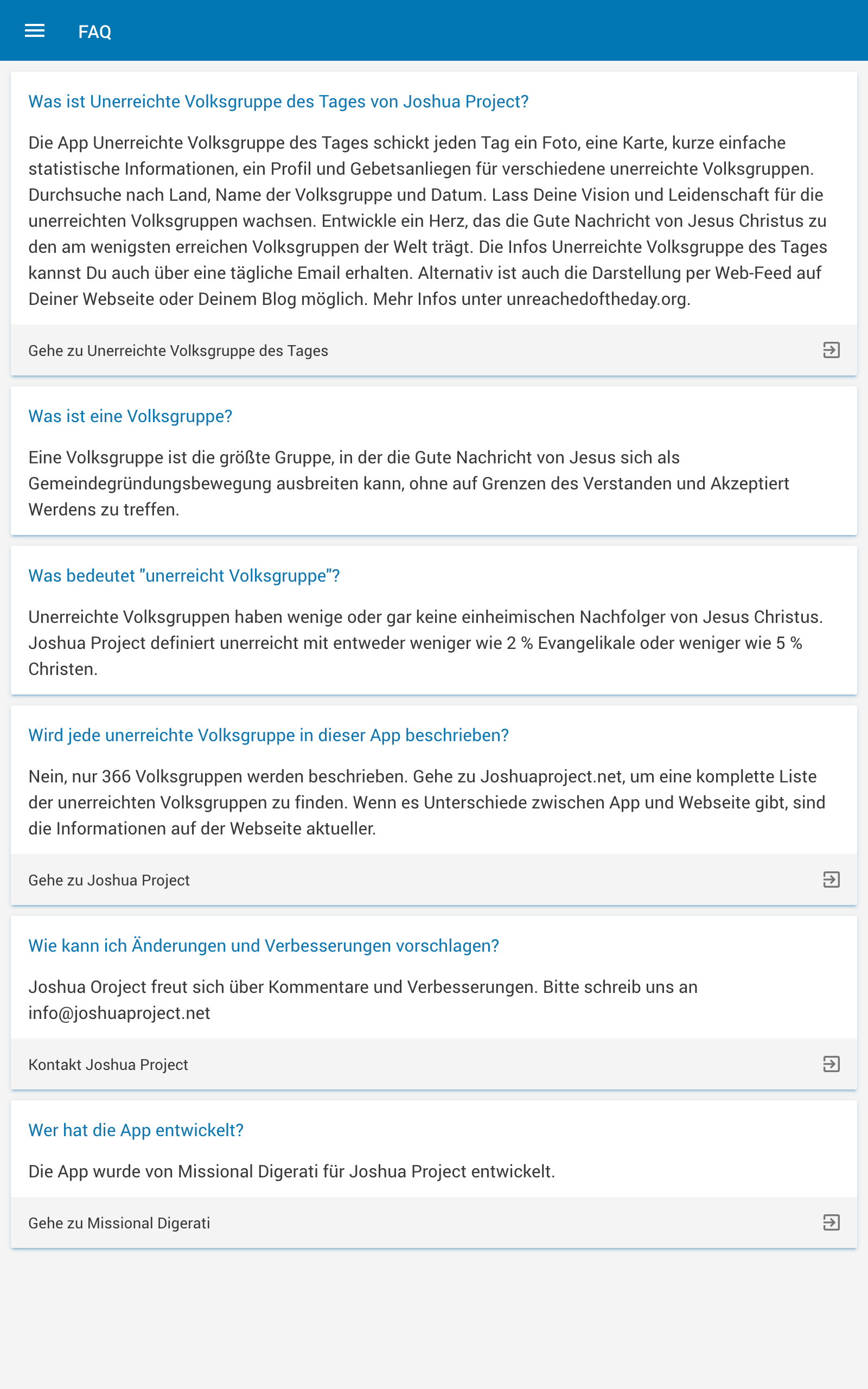 FAQ

Was ist Unerreichte Volksgruppe des Tages von Joshua Project?

Die App Unerreichte Volksgruppe des Tages schickt jeden Tag ein Foto, eine Karte, kurze einfache statistische Informationen, ein Profil und Gebetsanliegen für verschiedene unerreichte Volksgruppen. Durchsuche nach Land, Name der Volksgruppe und Datum. Lass Deine Vision und Leidenschaft für die unerreichten Volksgruppen wachsen. Entwickle ein Herz, das die Gute Nachricht von Jesus Christus zu den am wenigsten erreichen Volksgruppen der Welt trägt. Die Infos Unerreichte Volksgruppe des Tages kannst Du auch über eine tägliche Email erhalten. Alternativ ist auch die Darstellung per Web-Feed auf Deiner Webseite oder Deinem Blog möglich. Mehr Infos unter unreachedoftheday.org.

Gehe zu Unerreichte Volksgruppe des Tages

Was ist eine Volksgruppe?

Eine Volksgruppe ist die größte Gruppe, in der die Gute Nachricht von Jesus sich als Gemeindegründungsbewegung ausbreiten kann, ohne auf Grenzen des Verstanden und Akzeptiert Werdens zu treffen.

Was bedeutet "unerreicht Volksgruppe"?

Unerreichte Volksgruppen haben wenige oder gar keine einheimischen Nachfolger von Jesus Christus. Joshua Project definiert unerreicht mit entweder weniger wie 2 % Evangelikale oder weniger wie 5 % Christen.

Wird jede unerreichte Volksgruppe in dieser App beschrieben?

Nein, nur 366 Volksgruppen werden beschrieben. Gehe zu Joshuaproject.net, um eine komplette Liste der unerreichten Volksgruppen zu finden. Wenn es Unterschiede zwischen App und Webseite gibt, sind die Informationen auf der Webseite aktueller.

Gehe zu Joshua Project

Wie kann ich Änderungen und Verbesserungen vorschlagen?

Joshua Oroject freut sich über Kommentare und Verbesserungen. Bitte schreib uns an info@joshuaproject.net

Kontakt Joshua Project

Wer hat die App entwickelt?

Die App wurde von Missional Digerati für Joshua Project entwickelt.

Gehe zu Missional Digerati